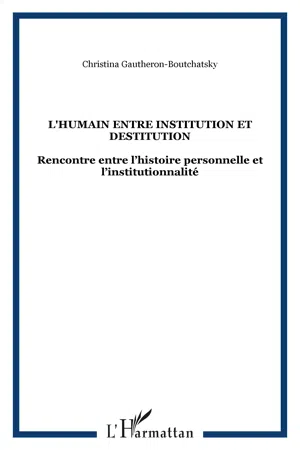 Christina Gautheron-Boutchatsky

L'HUMAIN ENTRE INSTITUTION ET DESTITUTION

Rencontre entre l'histoire personnelle et l'institutionnalité

L'Harmattan